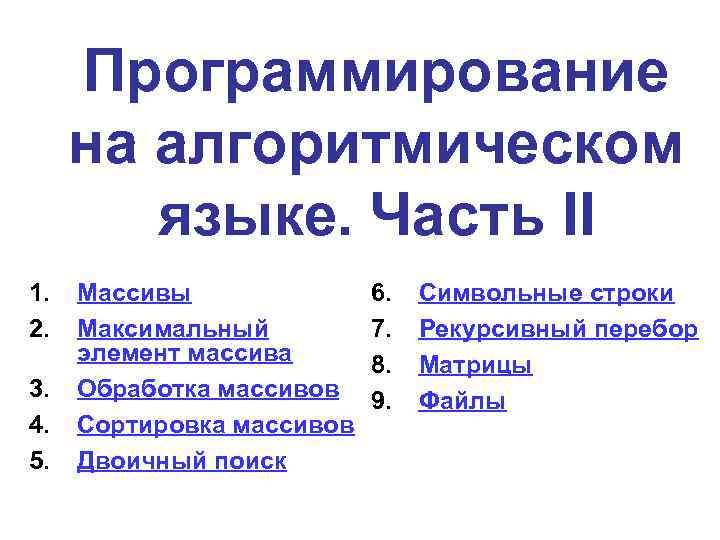 Программирование на алгоритмическом языке. Часть II

1. Массивы
2. Максимальный элемент массива
3. Обработка массивов
4. Сортировка массивов
5. Двоичный поиск

6. Символьные строки
7. Рекурсивный перебор
8. Матрицы
9. Файлы